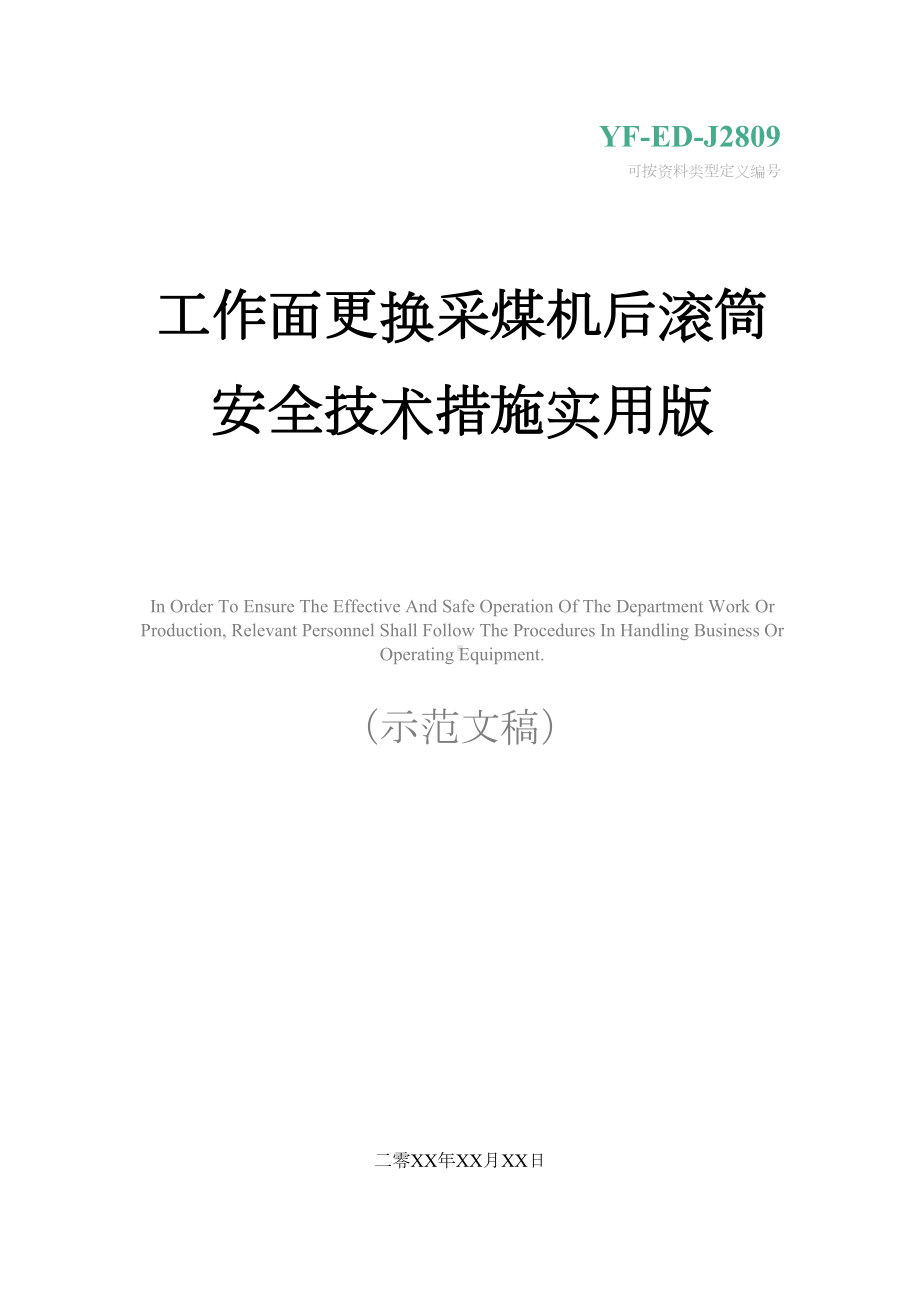 YF-ED-J2809

可按资料类型定义编号

工作面更换采煤机后滚筒安全技术措施实用版

In Order To Ensure The Effective And Safe Operation Of The Department Work Or Production, Relevant Personnel Shall Follow The Procedures In Handling Business Or Operating Equipment.

（示范文稿）

二零XX年XX月XX日